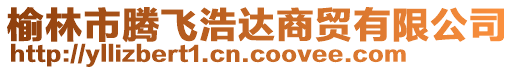 榆林市腾飞浩达商贸有限公司
http://yllizbert1.cn.coovee.com